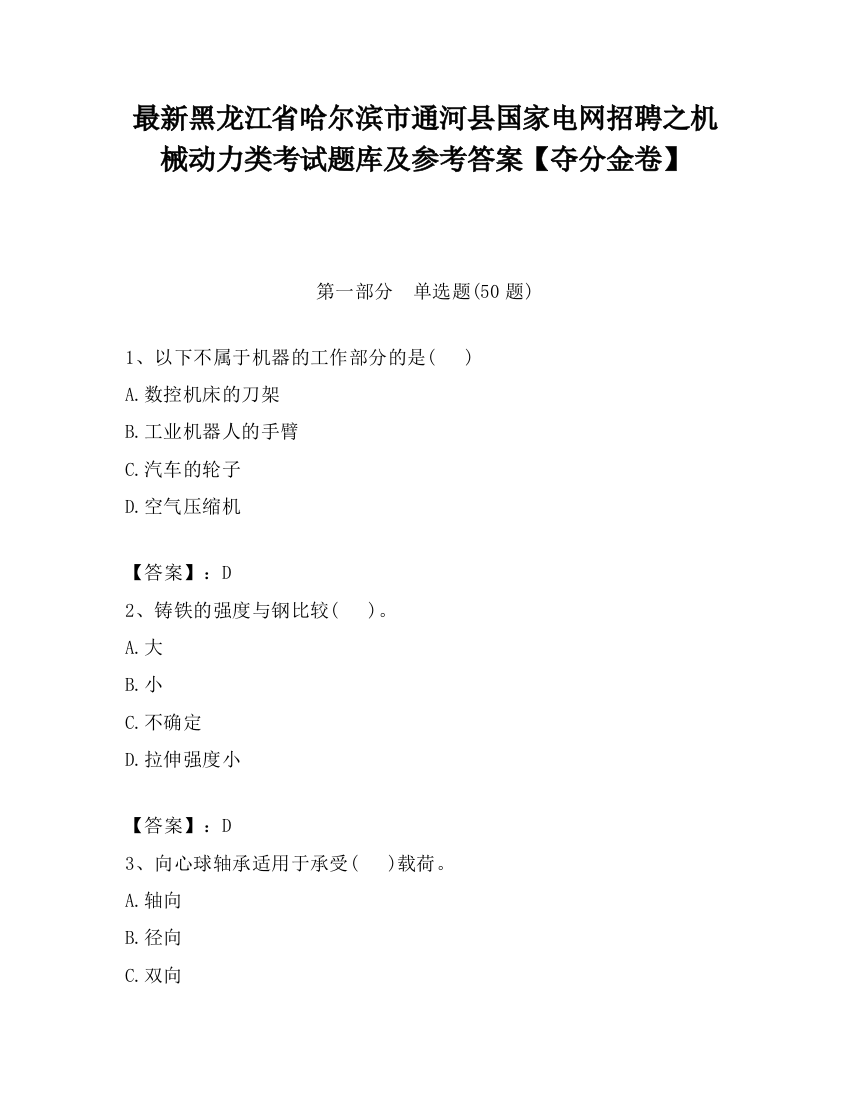 最新黑龙江省哈尔滨市通河县国家电网招聘之机械动力类考试题库及参考答案【夺分金卷】

第一部分　单选题(50 题)

1、以下不属于机器的工作部分的是(　　)

A.数控机床的刀架

B.工业机器人的手臂

C.汽车的轮子

D.空气压缩机

【答案】：D

2、铸铁的强度与钢比较(　　)。

A.大

B.小

C.不确定

D.拉伸强度小

【答案】：D

3、向心球轴承适用于承受(　　)载荷。

A.轴向

B.径向

C.双向